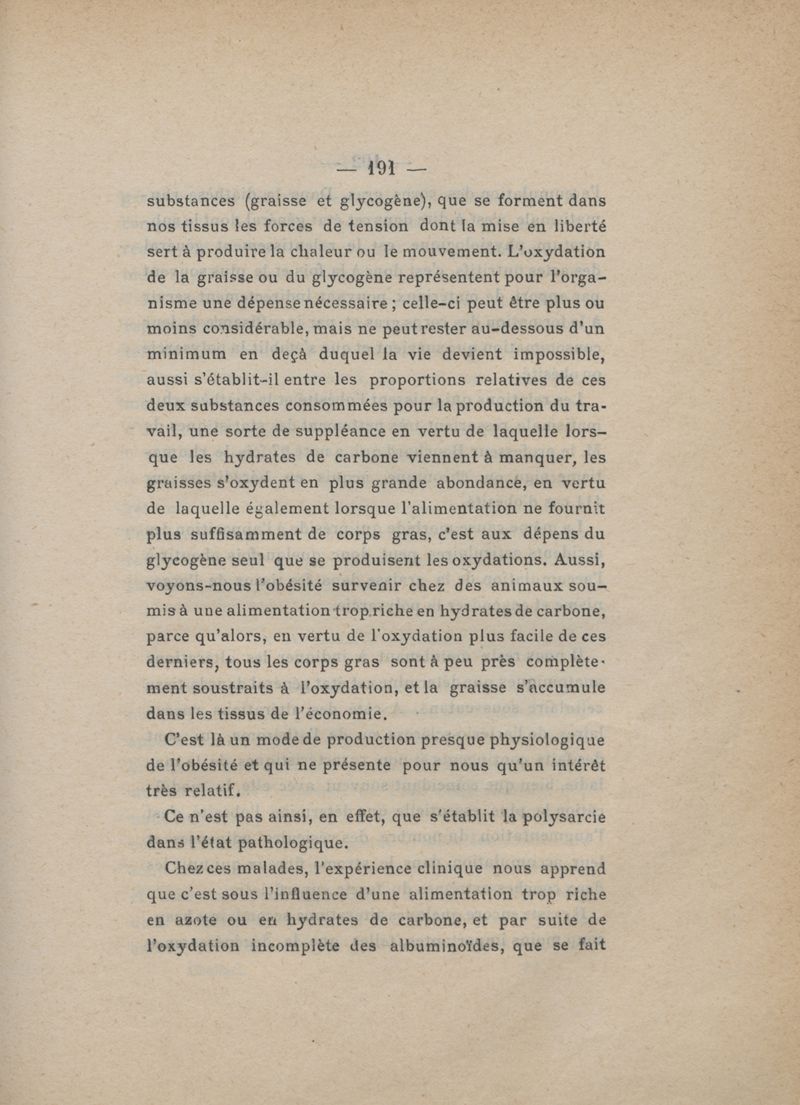 — 191 —

substances (graisse et glycogène), que se forment dans nos tissus les forces de tension dont la mise en liberté sert à produire la chaleur ou le mouvement. L'oxydation de la graisse ou du glycogène représentent pour l'organisme une dépense nécessaire ; celle-ci peut être plus ou moins considérable, mais ne peut rester au-dessous d'un minimum en deçà duquel la vie devient impossible, aussi s'établit-il entre les proportions relatives de ces deux substances consommées pour la production du travail, une sorte de suppléance en vertu de laquelle lorsque les hydrates de carbone viennent à manquer, les graisses s'oxydent en plus grande abondance, en vertu de laquelle également lorsque l'alimentation ne fournit plus suffisamment de corps gras, c'est aux dépens du glycogène seul que se produisent les oxydations. Aussi, voyons-nous l'obésité survenir chez des animaux soumis à une alimentation trop riche en hydrates de carbone, parce qu'alors, en vertu de l'oxydation plus facile de ces derniers, tous les corps gras sont à peu près complètement soustraits à l'oxydation, et la graisse s'accumule dans les tissus de l'économie.

C'est là un mode de production presque physiologique de l'obésité et qui ne présente pour nous qu'un intérêt très relatif.

Ce n'est pas ainsi, en effet, que s'établit la polysarcie dans l'état pathologique.

Chez ces malades, l'expérience clinique nous apprend que c'est sous l'influence d'une alimentation trop riche en azote ou en hydrates de carbone, et par suite de l'oxydation incomplète des albuminoïdes, que se fait